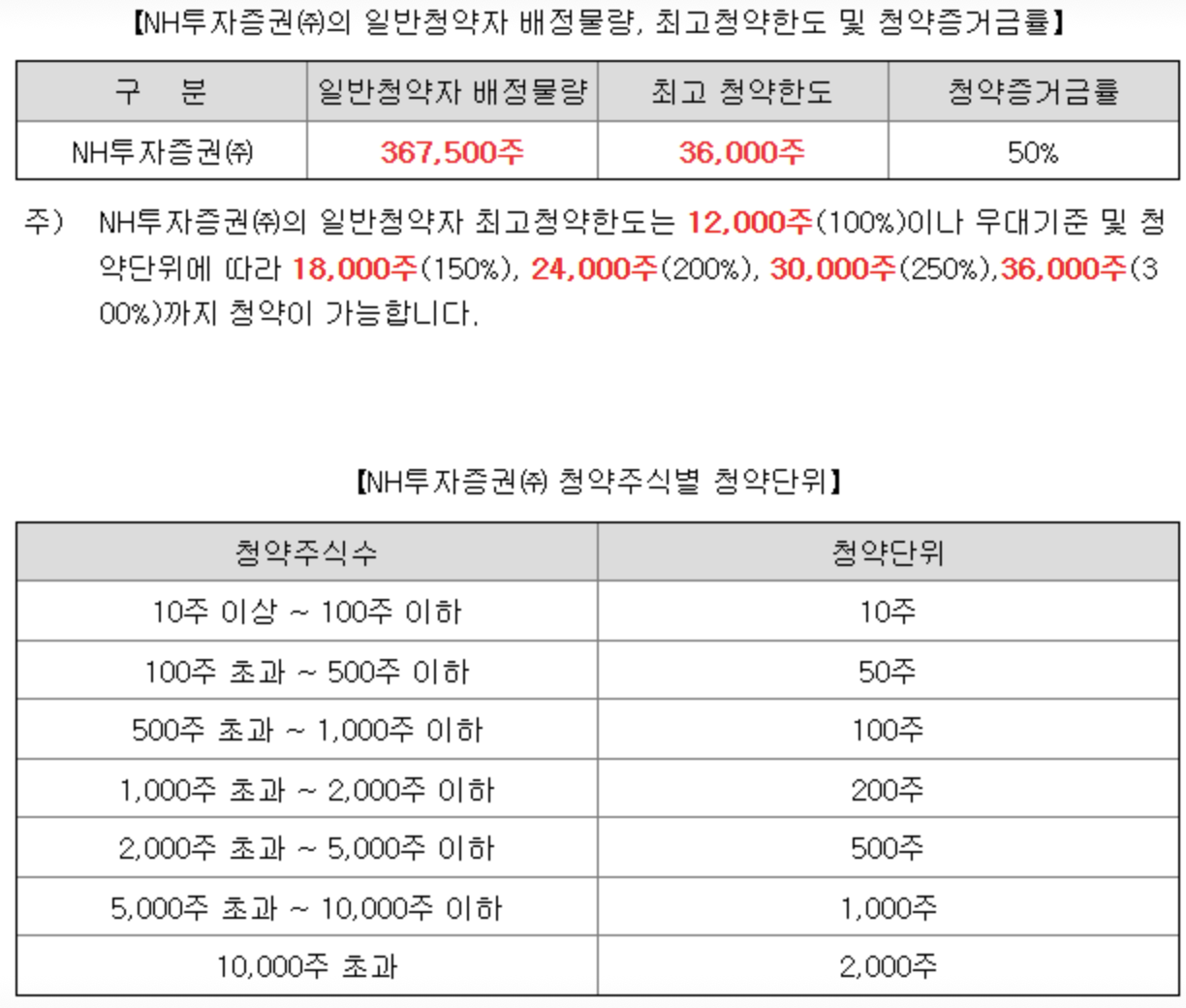 【NH투자증권㈜의 일반청약자 배정물량, 최고청약한도 및 청약증거금률】

| 구 분 | 일반청약자 배정물량 | 최고 청약한도 | 청약증거금률 |
|---|---|---|---|
| NH투자증권㈜ | 367,500주 | 36,000주 | 50% |

주) NH투자증권㈜의 일반청약자 최고청약한도는 12,000주(100%)이나 우대기준 및 청약단위에 따라 18,000주(150%), 24,000주(200%), 30,000주(250%),36,000주(300%)까지 청약이 가능합니다.

【NH투자증권㈜ 청약주식별 청약단위】

| 청약주식수 | 청약단위 |
|---|---|
| 10주 이상 ~ 100주 이하 | 10주 |
| 100주 초과 ~ 500주 이하 | 50주 |
| 500주 초과 ~ 1,000주 이하 | 100주 |
| 1,000주 초과 ~ 2,000주 이하 | 200주 |
| 2,000주 초과 ~ 5,000주 이하 | 500주 |
| 5,000주 초과 ~ 10,000주 이하 | 1,000주 |
| 10,000주 초과 | 2,000주 |